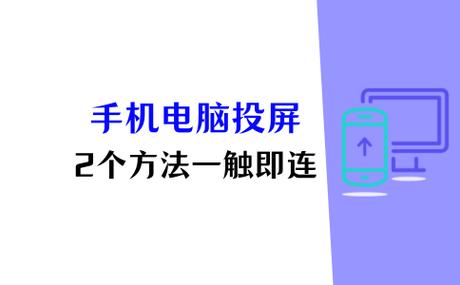 手机电脑投屏
2个方法一触即连